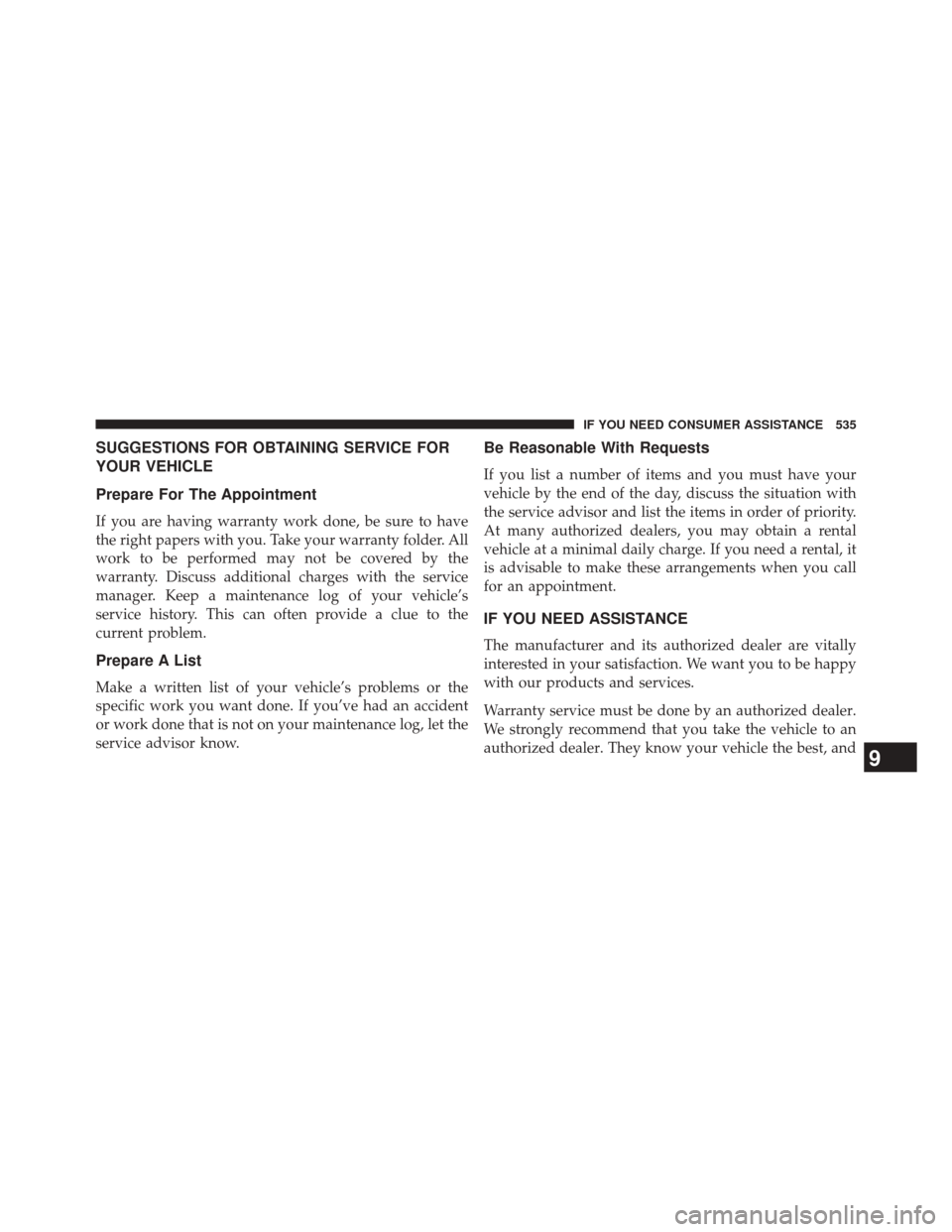 IF YOU NEED CONSUMER ASSISTANCE 535

SUGGESTIONS FOR OBTAINING SERVICE FOR YOUR VEHICLE

Prepare For The Appointment

If you are having warranty work done, be sure to have the right papers with you. Take your warranty folder. All work to be performed may not be covered by the warranty. Discuss additional charges with the service manager. Keep a maintenance log of your vehicle's service history. This can often provide a clue to the current problem.

Prepare A List

Make a written list of your vehicle's problems or the specific work you want done. If you've had an accident or work done that is not on your maintenance log, let the service advisor know.

Be Reasonable With Requests

If you list a number of items and you must have your vehicle by the end of the day, discuss the situation with the service advisor and list the items in order of priority. At many authorized dealers, you may obtain a rental vehicle at a minimal daily charge. If you need a rental, it is advisable to make these arrangements when you call for an appointment.

IF YOU NEED ASSISTANCE

The manufacturer and its authorized dealer are vitally interested in your satisfaction. We want you to be happy with our products and services.

Warranty service must be done by an authorized dealer. We strongly recommend that you take the vehicle to an authorized dealer. They know your vehicle the best, and

9

carmanualsonline.info